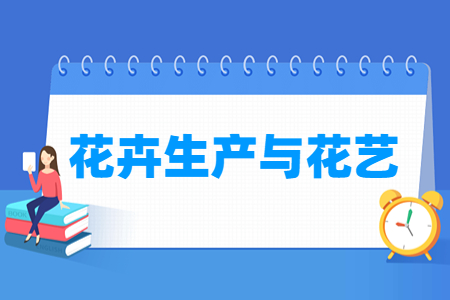 花卉生产与花艺

BOOK

ENGLISH